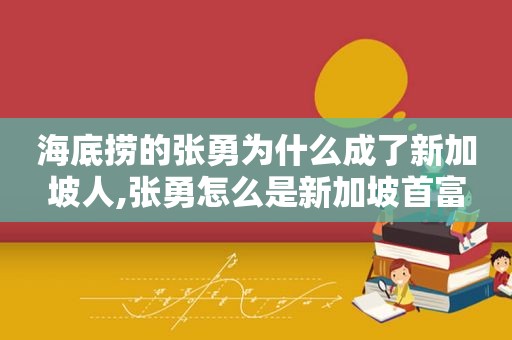 海底捞的张勇为什么成了新加坡人,张勇怎么是新加坡首富